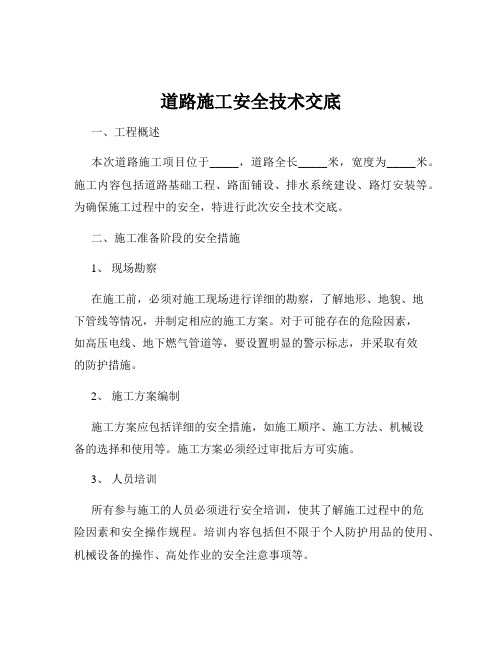 道路施工安全技术交底

一、工程概述

本次道路施工项目位于_____，道路全长_____米，宽度为_____米。施工内容包括道路基础工程、路面铺设、排水系统建设、路灯安装等。为确保施工过程中的安全，特进行此次安全技术交底。

二、施工准备阶段的安全措施

1、 现场勘察

在施工前，必须对施工现场进行详细的勘察，了解地形、地貌、地下管线等情况，并制定相应的施工方案。对于可能存在的危险因素，如高压电线、地下燃气管道等，要设置明显的警示标志，并采取有效的防护措施。

2、 施工方案编制

施工方案应包括详细的安全措施，如施工顺序、施工方法、机械设备的选择和使用等。施工方案必须经过审批后方可实施。

3、 人员培训

所有参与施工的人员必须进行安全培训，使其了解施工过程中的危险因素和安全操作规程。培训内容包括但不限于个人防护用品的使用、机械设备的操作、高处作业的安全注意事项等。